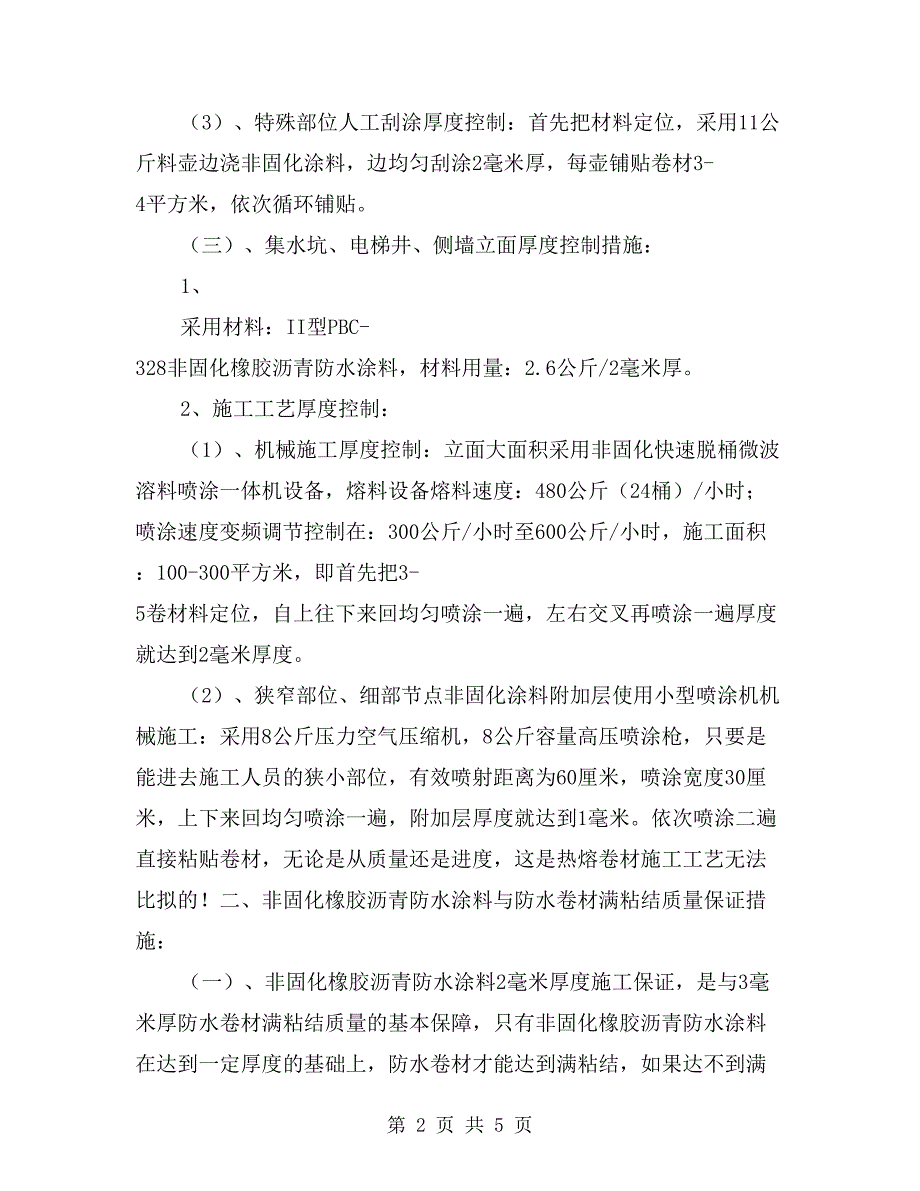 （3）、特殊部位人工刮涂厚度控制：首先把材料定位，采用11公斤料壶边浇非固化涂料，边均匀刮涂2毫米厚，每壶铺贴卷材3-4平方米，依次循环铺贴。

（三）、集水坑、电梯井、侧墙立面厚度控制措施：

1、

采用材料：II型PBC-328非固化橡胶沥青防水涂料，材料用量：2.6公斤/2毫米厚。

2、施工工艺厚度控制：

（1）、机械施工厚度控制：立面大面积采用非固化快速脱桶微波溶料喷涂一体机设备，熔料设备熔料速度：480公斤（24桶）/小时；喷涂速度变频调节控制在：300公斤/小时至600公斤/小时，施工面积：100-300平方米，即首先把3-5卷材料定位，自上往下来回均匀喷涂一遍，左右交叉再喷涂一遍厚度就达到2毫米厚度。

（2）、狭窄部位、细部节点非固化涂料附加层使用小型喷涂机机械施工：采用8公斤压力空气压缩机，8公斤容量高压喷涂枪，只要是能进去施工人员的狭小部位，有效喷射距离为60厘米，喷涂宽度30厘米，上下来回均匀喷涂一遍，附加层厚度就达到1毫米。依次喷涂二遍直接粘贴卷材，无论是从质量还是进度，这是热熔卷材施工工艺无法比拟的！二、非固化橡胶沥青防水涂料与防水卷材满粘结质量保证措施：

（一）、非固化橡胶沥青防水涂料2毫米厚度施工保证，是与3毫米厚防水卷材满粘结质量的基本保障，只有非固化橡胶沥青防水涂料在达到一定厚度的基础上，防水卷材才能达到满粘结，如果达不到满

第 2 页 共 5 页